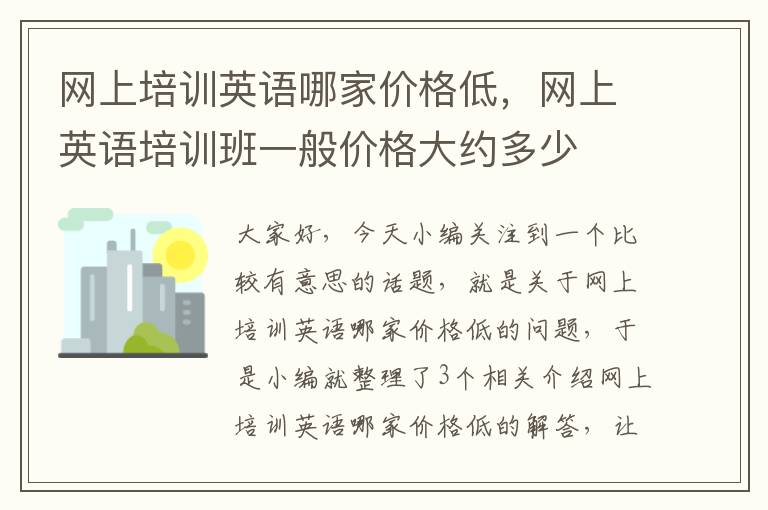 网上培训英语哪家价格低，网上英语培训班一般价格大约多少

大家好，今天小编关注到一个比较有意思的话题，就是关于网上培训英语哪家价格低的问题，于是小编就整理了3个相关介绍网上培训英语哪家价格低的解答，让